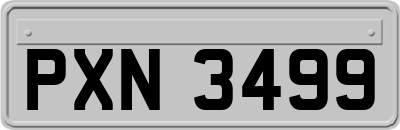 PXN 3499